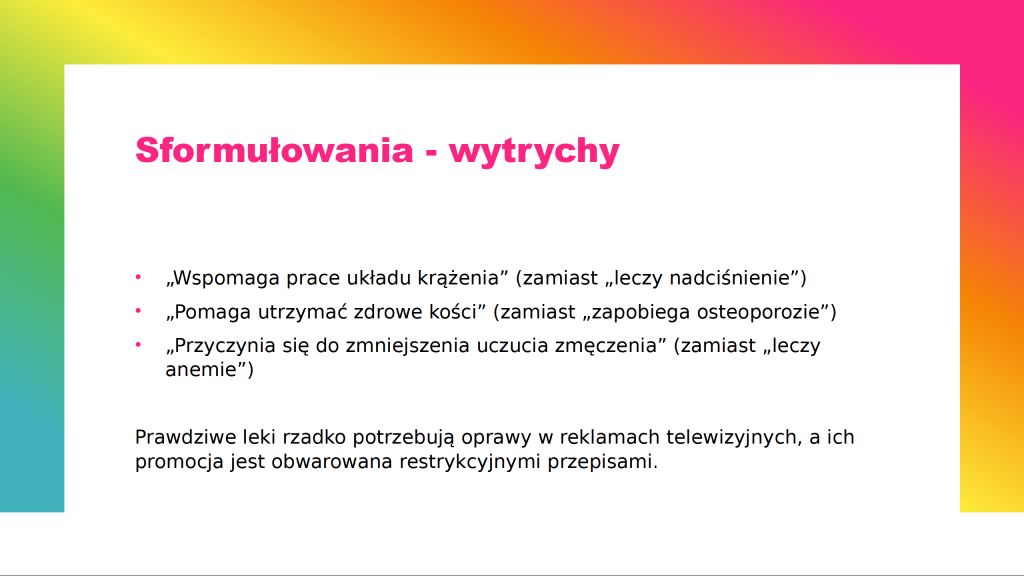 Sformułowania - wytrychy

• „Wspomaga prace układu krążenia” (zamiast „leczy nadciśnienie”)
• „Pomaga utrzymać zdrowe kości” (zamiast „zapobiega osteoporozie”)
• „Przyczynia się do zmniejszenia uczucia zmęczenia” (zamiast „leczy anemie”)

Prawdziwe leki rzadko potrzebują oprawy w reklamach telewizyjnych, a ich promocja jest obwarowana restrykcyjnymi przepisami.